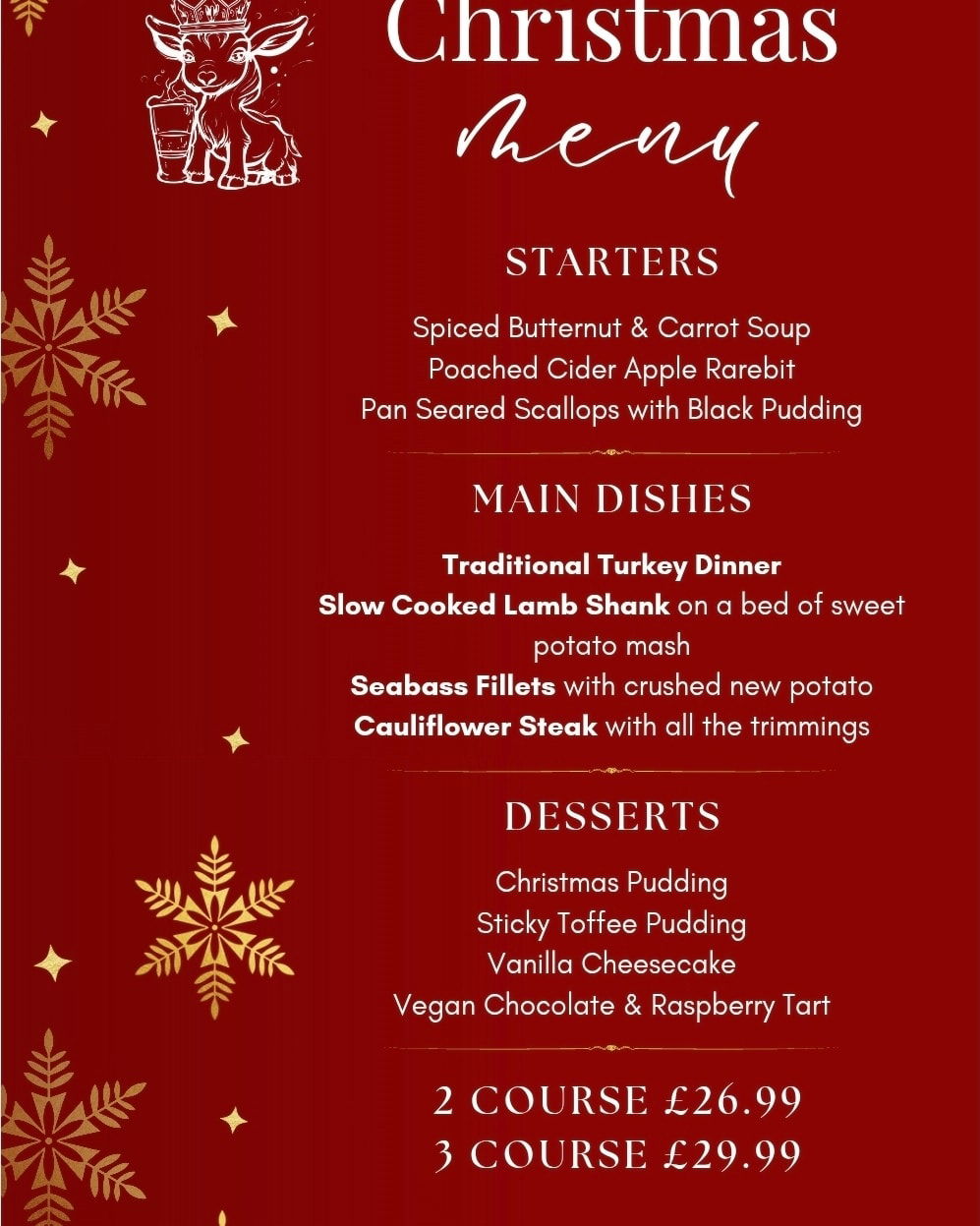 Christmas

menu

STARTERS

Spiced Butternut & Carrot Soup
Poached Cider Apple Rarebit
Pan Seared Scallops with Black Pudding

MAIN DISHES

Traditional Turkey Dinner
Slow Cooked Lamb Shank on a bed of sweet potato mash
Seabass Fillets with crushed new potato
Cauliflower Steak with all the trimmings

DESSERTS

Christmas Pudding
Sticky Toffee Pudding
Vanilla Cheesecake
Vegan Chocolate & Raspberry Tart

2 COURSE £26.99
3 COURSE £29.99